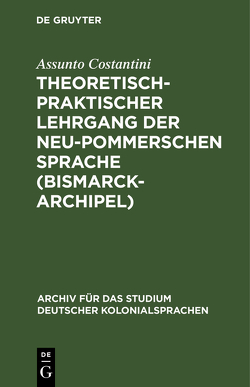 DE GRUYTER

Assunto Costantini

THEORETISCH-PRAKTISCHER LEHRGANG DER NEU-POMMERSCHEN SPRACHE (BISMARCK-ARCHIPEL)

ARCHIV FÜR DAS STUDIUM DEUTSCHER KOLONIALSPRACHEN

DE G